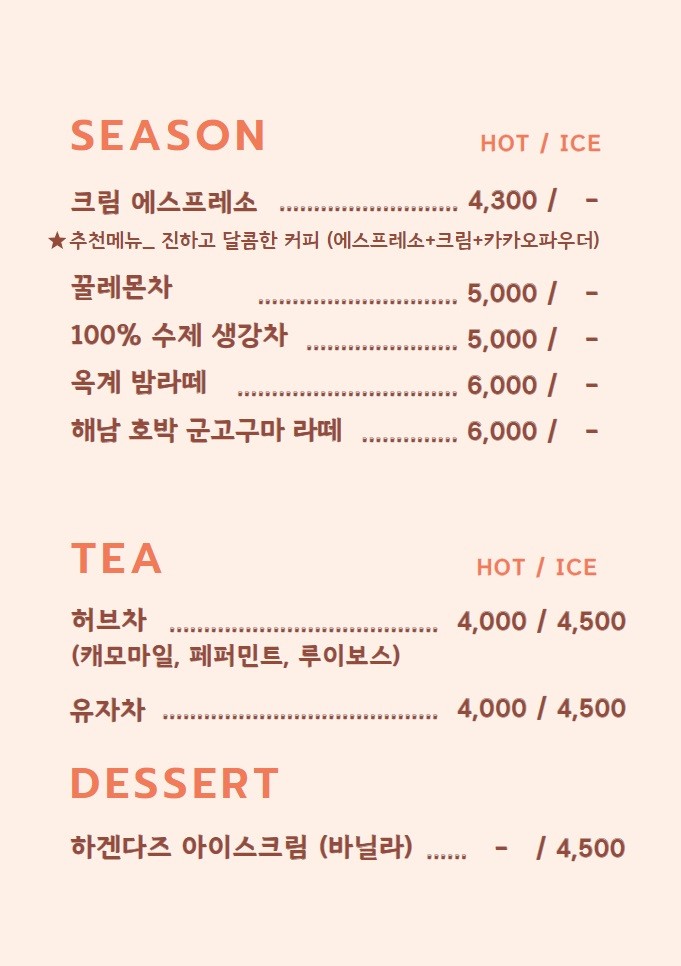 SEASON
HOT / ICE

크림 에스프레소 4,300 / -
★추천메뉴_ 진하고 달콤한 커피 (에스프레소+크림+카카오파우더)

꿀레몬차 5,000 / -

100% 수제 생강차 5,000 / -

옥계 밤라떼 6,000 / -

해남 호박 군고구마 라떼 6,000 / -

TEA
HOT / ICE

허브차 4,000 / 4,500
(캐모마일, 페퍼민트, 루이보스)

유자차 4,000 / 4,500

DESSERT

하겐다즈 아이스크림 (바닐라) - / 4,500